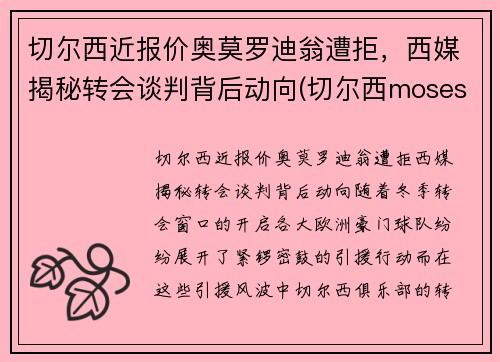 切尔西近报价奥莫罗迪翁遭拒，西媒揭秘转会谈判背后动向(切尔西moses

切尔西近报价奥莫罗迪翁遭拒西媒揭秘转会谈判背后动向随着冬季转会窗口的开启各大欧洲豪门球队纷纷展开了紧锣密鼓的引援行动而在这些引援风波中切尔西俱乐部的转